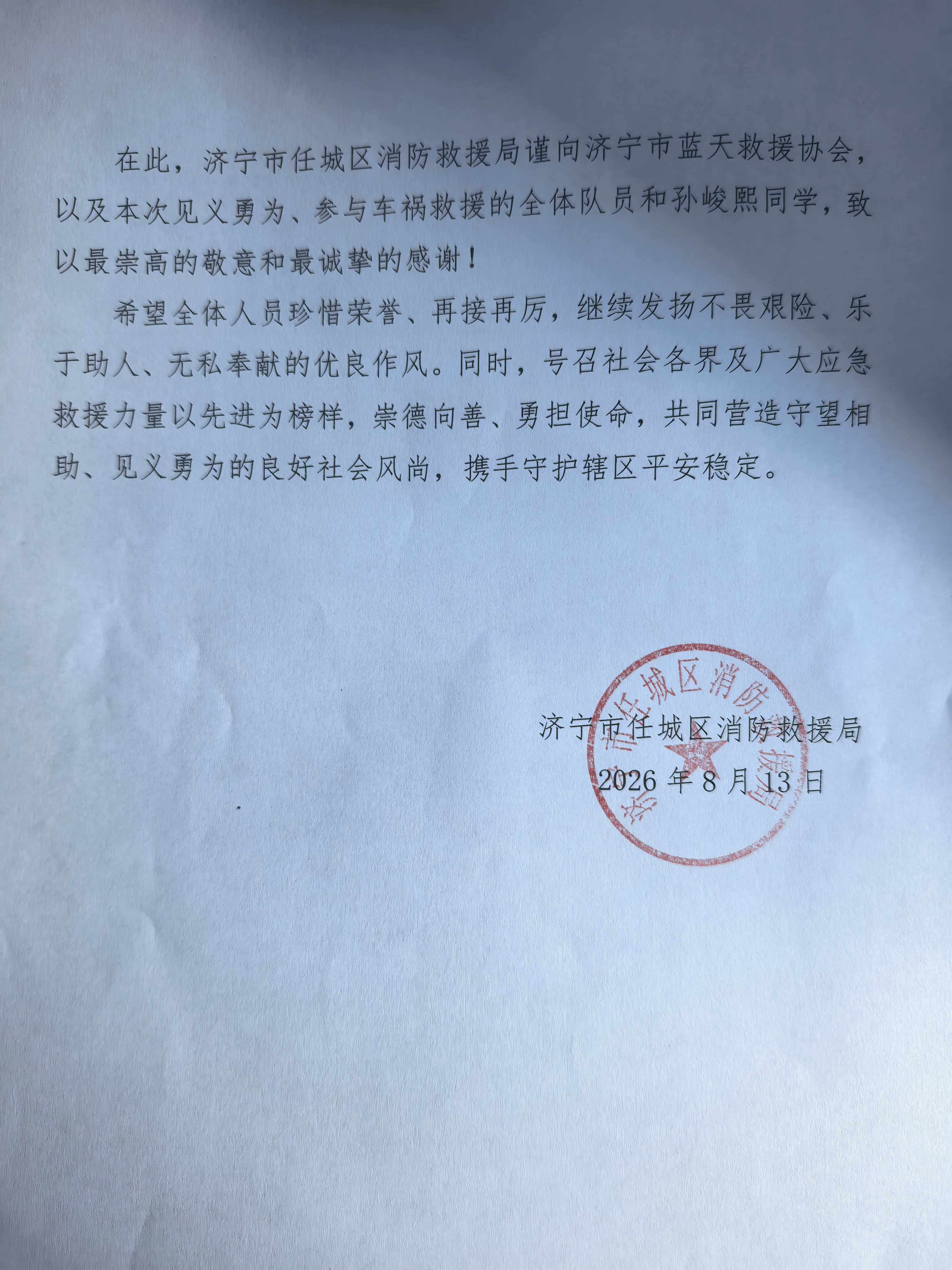 在此，济宁市任城区消防救援局谨向济宁市蓝天救援协会，以及本次见义勇为、参与车祸救援的全体队员和孙峻熙同学，致以最崇高的敬意和最诚挚的感谢！

希望全体人员珍惜荣誉、再接再厉，继续发扬不畏艰险、乐于助人、无私奉献的优良作风。同时，号召社会各界及广大应急救援力量以先进为榜样，崇德向善、勇担使命，共同营造守望相助、见义勇为的良好社会风尚，携手守护辖区平安稳定。

济宁市任城区消防救援局
2026 年 8 月 13 日

济宁市任城区消防救援局